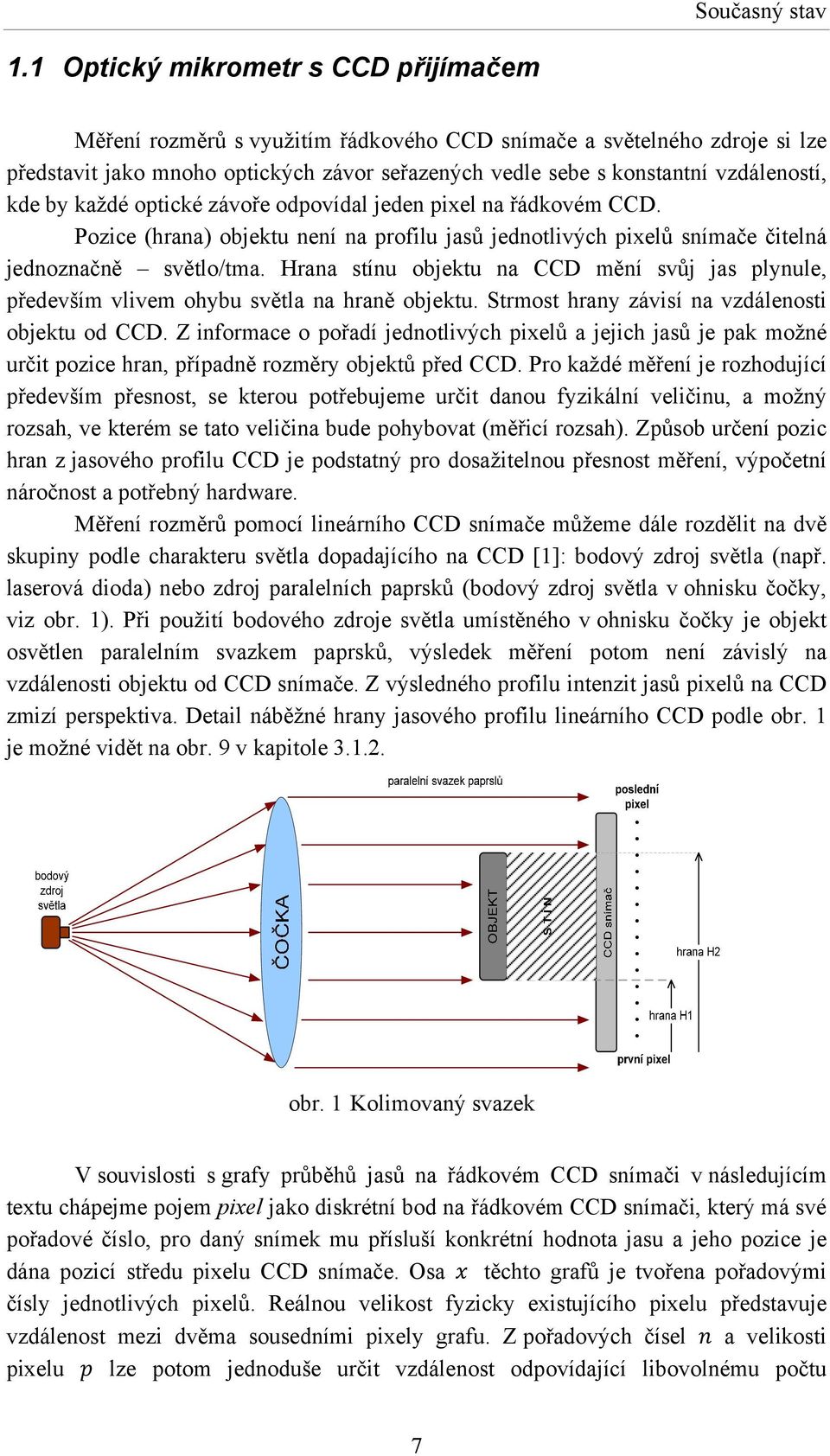 Současný stav

1.1 Optický mikrometr s CCD přijímačem

Měření rozměrů s využitím řádkového CCD snímače a světelného zdroje si lze představit jako mnoho optických závor seřazených vedle sebe s konstantní vzdáleností, kde by každé optické závoře odpovídal jeden pixel na řádkovém CCD.

Pozice (hrana) objektu není na profilu jasů jednotlivých pixelů snímače čitelná jednoznačně – světlo/tma. Hrana stínu objektu na CCD mění svůj jas plynule, především vlivem ohybu světla na hraně objektu. Strmost hrany závisí na vzdálenosti objektu od CCD. Z informace o pořadí jednotlivých pixelů a jejich jasů je pak možné určit pozice hran, případně rozměry objektů před CCD. Pro každé měření je rozhodující především přesnost, se kterou potřebujeme určit danou fyzikální veličinu, a možný rozsah, ve kterém se tato veličina bude pohybovat (měřicí rozsah). Způsob určení pozic hran z jasového profilu CCD je podstatný pro dosažitelnou přesnost měření, výpočetní náročnost a potřebný hardware.

Měření rozměrů pomocí lineárního CCD snímače můžeme dále rozdělit na dvě skupiny podle charakteru světla dopadajícího na CCD [1]: bodový zdroj světla (např. laserová dioda) nebo zdroj paralelních paprsků (bodový zdroj světla v ohnisku čočky, viz obr. 1). Při použití bodového zdroje světla umístěného v ohnisku čočky je objekt osvětlen paralelním svazkem paprsků, výsledek měření potom není závislý na vzdálenosti objektu od CCD snímače. Z výsledného profilu intenzit jasů pixelů na CCD zmizí perspektiva. Detail náběžné hrany jasového profilu lineárního CCD podle obr. 1 je možné vidět na obr. 9 v kapitole 3.1.2.

paralelní svazek paprslů
poslední pixel
bodový zdroj světla
ČOČKA
OBJEKT
STÍN
CCD snímač
hrana H2
hrana H1
první pixel

obr. 1 Kolimovaný svazek

V souvislosti s grafy průběhů jasů na řádkovém CCD snímači v následujícím textu chápejme pojem pixel jako diskrétní bod na řádkovém CCD snímači, který má své pořadové číslo, pro daný snímek mu přísluší konkrétní hodnota jasu a jeho pozice je dána pozicí středu pixelu CCD snímače. Osa $x$ těchto grafů je tvořena pořadovými čísly jednotlivých pixelů. Reálnou velikost fyzicky existujícího pixelu představuje vzdálenost mezi dvěma sousedními pixely grafu. Z pořadových čísel $n$ a velikosti pixelu $p$ lze potom jednoduše určit vzdálenost odpovídající libovolnému počtu

7